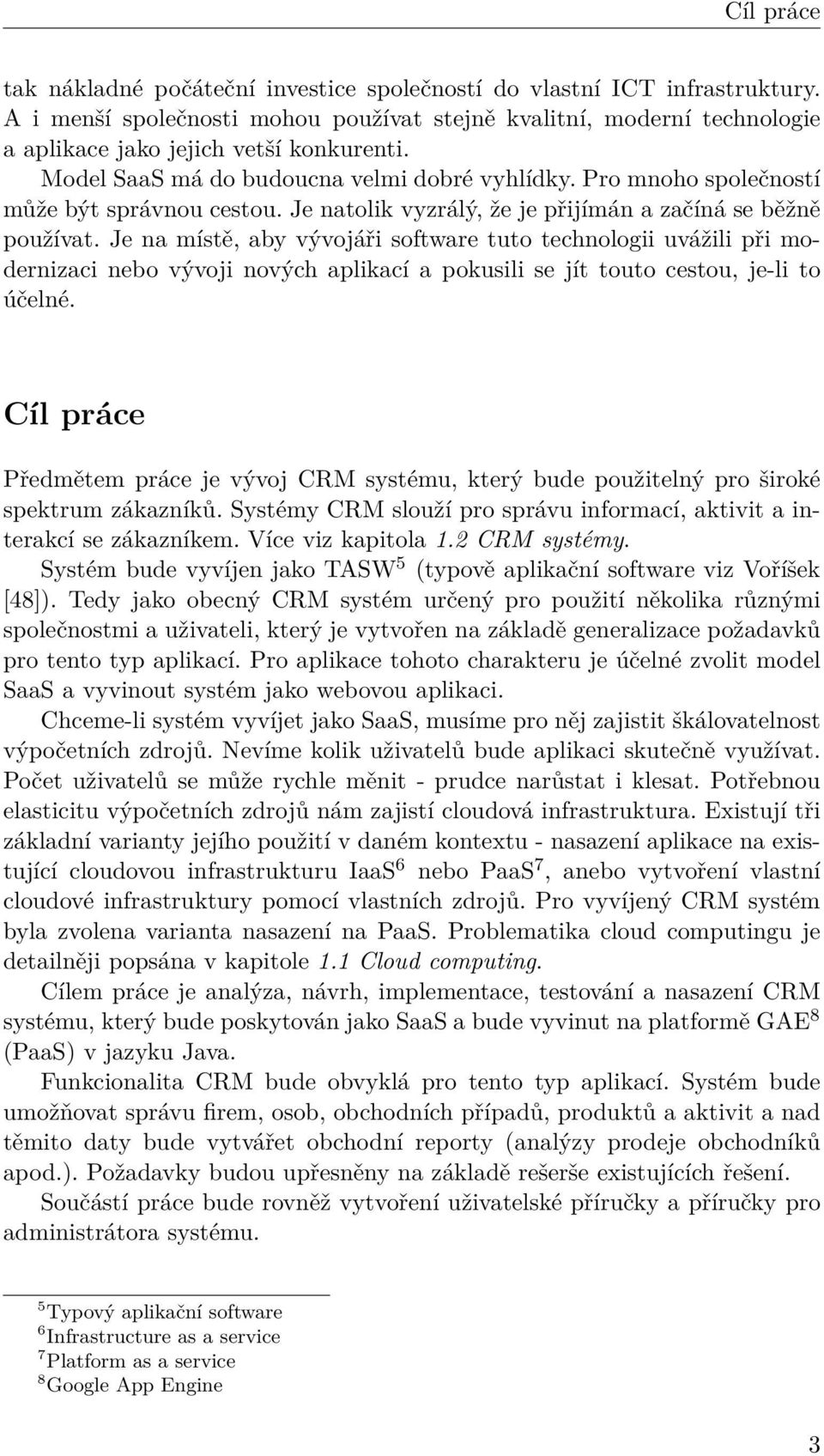 Cíl práce

tak nákladné počáteční investice společností do vlastní ICT infrastruktury. A i menší společnosti mohou používat stejně kvalitní, moderní technologie a aplikace jako jejich vetší konkurenti.

Model SaaS má do budoucna velmi dobré vyhlídky. Pro mnoho společností může být správnou cestou. Je natolik vyzrálý, že je přijímán a začíná se běžně používat. Je na místě, aby vývojáři software tuto technologii uvážili při modernizaci nebo vývoji nových aplikací a pokusili se jít touto cestou, je-li to účelné.

Cíl práce

Předmětem práce je vývoj CRM systému, který bude použitelný pro široké spektrum zákazníků. Systémy CRM slouží pro správu informací, aktivit a interakcí se zákazníkem. Více viz kapitola 1.2 CRM systémy.

Systém bude vyvíjen jako TASW$^5$ (typově aplikační software viz Voříšek [48]). Tedy jako obecný CRM systém určený pro použití několika různými společnostmi a uživateli, který je vytvořen na základě generalizace požadavků pro tento typ aplikací. Pro aplikace tohoto charakteru je účelné zvolit model SaaS a vyvinout systém jako webovou aplikaci.

Chceme-li systém vyvíjet jako SaaS, musíme pro něj zajistit škálovatelnost výpočetních zdrojů. Nevíme kolik uživatelů bude aplikaci skutečně využívat. Počet uživatelů se může rychle měnit - prudce narůstat i klesat. Potřebnou elasticitu výpočetních zdrojů nám zajistí cloudová infrastruktura. Existují tři základní varianty jejího použití v daném kontextu - nasazení aplikace na existující cloudovou infrastrukturu IaaS$^6$ nebo PaaS$^7$, anebo vytvoření vlastní cloudové infrastruktury pomocí vlastních zdrojů. Pro vyvíjený CRM systém byla zvolena varianta nasazení na PaaS. Problematika cloud computingu je detailněji popsána v kapitole 1.1 Cloud computing.

Cílem práce je analýza, návrh, implementace, testování a nasazení CRM systému, který bude poskytován jako SaaS a bude vyvinut na platformě GAE$^8$ (PaaS) v jazyku Java.

Funkcionalita CRM bude obvyklá pro tento typ aplikací. Systém bude umožňovat správu firem, osob, obchodních případů, produktů a aktivit a nad těmito daty bude vytvářet obchodní reporty (analýzy prodeje obchodníků apod.). Požadavky budou upřesněny na základě rešerše existujících řešení.

Součástí práce bude rovněž vytvoření uživatelské příručky a příručky pro administrátora systému.

$^5$Typový aplikační software
$^6$Infrastructure as a service
$^7$Platform as a service
$^8$Google App Engine

3